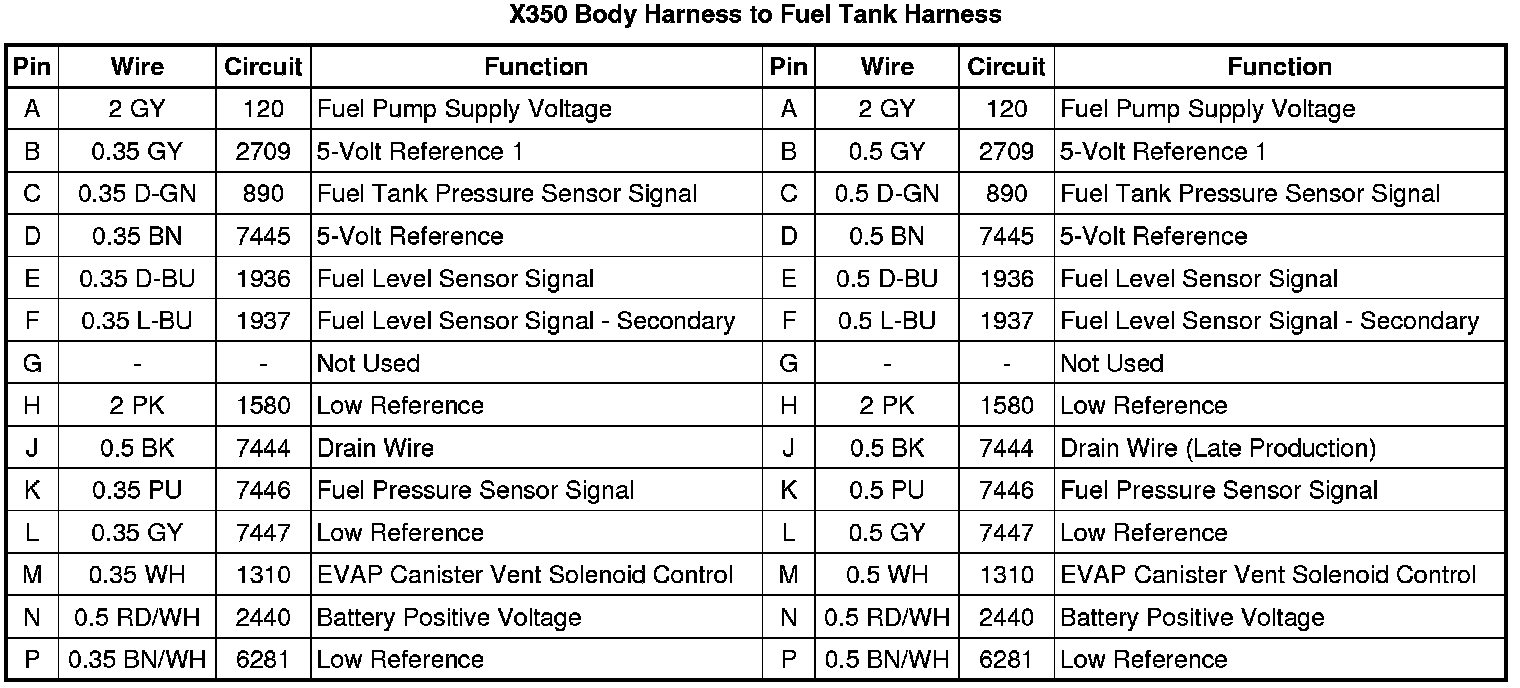 X350 Body Harness to Fuel Tank Harness

| Pin | Wire | Circuit | Function | Pin | Wire | Circuit | Function |
|---|---|---|---|---|---|---|---|
| A | 2 GY | 120 | Fuel Pump Supply Voltage | A | 2 GY | 120 | Fuel Pump Supply Voltage |
| B | 0.35 GY | 2709 | 5-Volt Reference 1 | B | 0.5 GY | 2709 | 5-Volt Reference 1 |
| C | 0.35 D-GN | 890 | Fuel Tank Pressure Sensor Signal | C | 0.5 D-GN | 890 | Fuel Tank Pressure Sensor Signal |
| D | 0.35 BN | 7445 | 5-Volt Reference | D | 0.5 BN | 7445 | 5-Volt Reference |
| E | 0.35 D-BU | 1936 | Fuel Level Sensor Signal | E | 0.5 D-BU | 1936 | Fuel Level Sensor Signal |
| F | 0.35 L-BU | 1937 | Fuel Level Sensor Signal - Secondary | F | 0.5 L-BU | 1937 | Fuel Level Sensor Signal - Secondary |
| G | - | - | Not Used | G | - | - | Not Used |
| H | 2 PK | 1580 | Low Reference | H | 2 PK | 1580 | Low Reference |
| J | 0.5 BK | 7444 | Drain Wire | J | 0.5 BK | 7444 | Drain Wire (Late Production) |
| K | 0.35 PU | 7446 | Fuel Pressure Sensor Signal | K | 0.5 PU | 7446 | Fuel Pressure Sensor Signal |
| L | 0.35 GY | 7447 | Low Reference | L | 0.5 GY | 7447 | Low Reference |
| M | 0.35 WH | 1310 | EVAP Canister Vent Solenoid Control | M | 0.5 WH | 1310 | EVAP Canister Vent Solenoid Control |
| N | 0.5 RD/WH | 2440 | Battery Positive Voltage | N | 0.5 RD/WH | 2440 | Battery Positive Voltage |
| P | 0.35 BN/WH | 6281 | Low Reference | P | 0.5 BN/WH | 6281 | Low Reference |